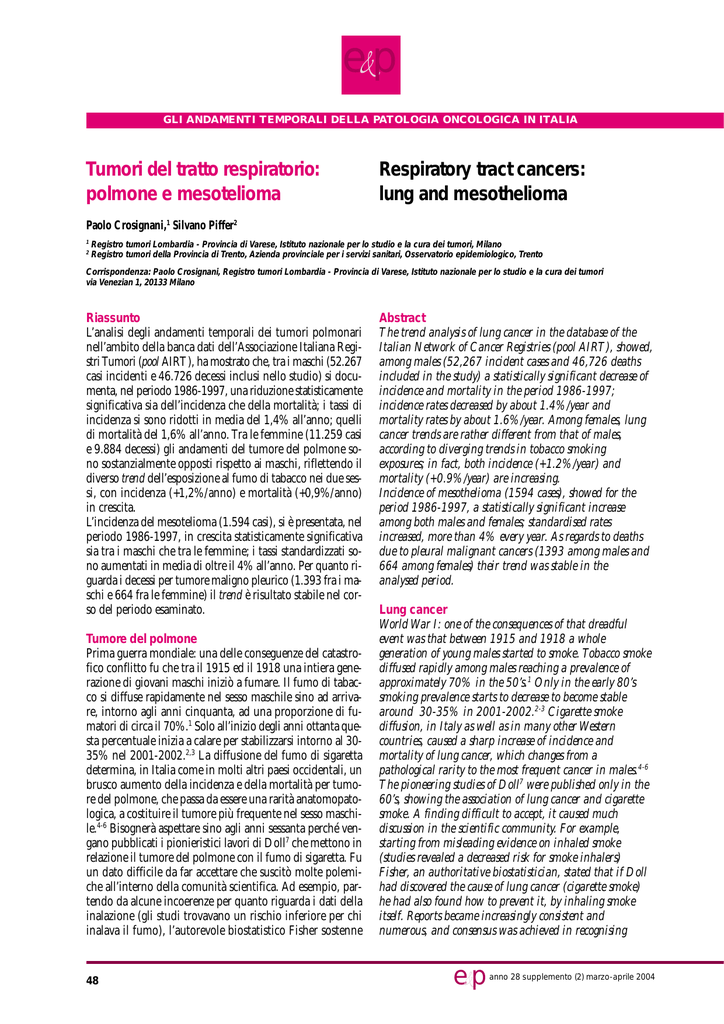 e&p

GLI ANDAMENTI TEMPORALI DELLA PATOLOGIA ONCOLOGICA IN ITALIA

Tumori del tratto respiratorio: polmone e mesotelioma

Respiratory tract cancers: lung and mesothelioma

Paolo Crosignani,$^1$ Silvano Piffer$^2$

$^1$ Registro tumori Lombardia - Provincia di Varese, Istituto nazionale per lo studio e la cura dei tumori, Milano
$^2$ Registro tumori della Provincia di Trento, Azienda provinciale per i servizi sanitari, Osservatorio epidemiologico, Trento

Corrispondenza: Paolo Crosignani, Registro tumori Lombardia - Provincia di Varese, Istituto nazionale per lo studio e la cura dei tumori via Venezian 1, 20133 Milano

Riassunto
L'analisi degli andamenti temporali dei tumori polmonari nell'ambito della banca dati dell'Associazione Italiana Registri Tumori (pool AIRT), ha mostrato che, tra i maschi (52.267 casi incidenti e 46.726 decessi inclusi nello studio) si documenta, nel periodo 1986-1997, una riduzione statisticamente significativa sia dell'incidenza che della mortalità; i tassi di incidenza si sono ridotti in media del 1,4% all'anno; quelli di mortalità del 1,6% all'anno. Tra le femmine (11.259 casi e 9.884 decessi) gli andamenti del tumore del polmone sono sostanzialmente opposti rispetto ai maschi, riflettendo il diverso trend dell'esposizione al fumo di tabacco nei due sessi, con incidenza (+1,2%/anno) e mortalità (+0,9%/anno) in crescita.
L'incidenza del mesotelioma (1.594 casi), si è presentata, nel periodo 1986-1997, in crescita statisticamente significativa sia tra i maschi che tra le femmine; i tassi standardizzati sono aumentati in media di oltre il 4% all'anno. Per quanto riguarda i decessi per tumore maligno pleurico (1.393 fra i maschi e 664 fra le femmine) il trend è risultato stabile nel corso del periodo esaminato.

Tumore del polmone
Prima guerra mondiale: una delle conseguenze del catastrofico conflitto fu che tra il 1915 ed il 1918 una intiera generazione di giovani maschi iniziò a fumare. Il fumo di tabacco si diffuse rapidamente nel sesso maschile sino ad arrivare, intorno agli anni cinquanta, ad una proporzione di fumatori di circa il 70%.$^1$ Solo all'inizio degli anni ottanta questa percentuale inizia a calare per stabilizzarsi intorno al 30-35% nel 2001-2002.$^{2,3}$ La diffusione del fumo di sigaretta determina, in Italia come in molti altri paesi occidentali, un brusco aumento della incidenza e della mortalità per tumore del polmone, che passa da essere una rarità anatomopatologica, a costituire il tumore più frequente nel sesso maschile.$^{4-6}$ Bisognerà aspettare sino agli anni sessanta perché vengano pubblicati i pionieristici lavori di Doll$^7$ che mettono in relazione il tumore del polmone con il fumo di sigaretta. Fu un dato difficile da far accettare che suscitò molte polemiche all'interno della comunità scientifica. Ad esempio, partendo da alcune incoerenze per quanto riguarda i dati della inalazione (gli studi trovavano un rischio inferiore per chi inalava il fumo), l'autorevole biostatistico Fisher sostenne

Abstract
The trend analysis of lung cancer in the database of the Italian Network of Cancer Registries (pool AIRT), showed, among males (52,267 incident cases and 46,726 deaths included in the study) a statistically significant decrease of incidence and mortality in the period 1986-1997; incidence rates decreased by about 1.4%/year and mortality rates by about 1.6%/year. Among females, lung cancer trends are rather different from that of males, according to diverging trends in tobacco smoking exposures; in fact, both incidence (+1.2%/year) and mortality (+0.9%/year) are increasing.
Incidence of mesothelioma (1594 cases), showed for the period 1986-1997, a statistically significant increase among both males and females; standardised rates increased, more than 4% every year. As regards to deaths due to pleural malignant cancers (1393 among males and 664 among females) their trend was stable in the analysed period.

Lung cancer
World War I: one of the consequences of that dreadful event was that between 1915 and 1918 a whole generation of young males started to smoke. Tobacco smoke diffused rapidly among males reaching a prevalence of approximately 70% in the 50's.$^1$ Only in the early 80's smoking prevalence starts to decrease to become stable around 30-35% in 2001-2002.$^{2-3}$ Cigarette smoke diffusion, in Italy as well as in many other Western countries, caused a sharp increase of incidence and mortality of lung cancer, which changes from a pathological rarity to the most frequent cancer in males.$^{4-6}$ The pioneering studies of Doll$^7$ were published only in the 60's, showing the association of lung cancer and cigarette smoke. A finding difficult to accept, it caused much discussion in the scientific community. For example, starting from misleading evidence on inhaled smoke (studies revealed a decreased risk for smoke inhalers) Fisher, an authoritative biostatistician, stated that if Doll had discovered the cause of lung cancer (cigarette smoke) he had also found how to prevent it, by inhaling smoke itself. Reports became increasingly consistent and numerous, and consensus was achieved in recognising

48

e&p anno 28 supplemento (2) marzo-aprile 2004